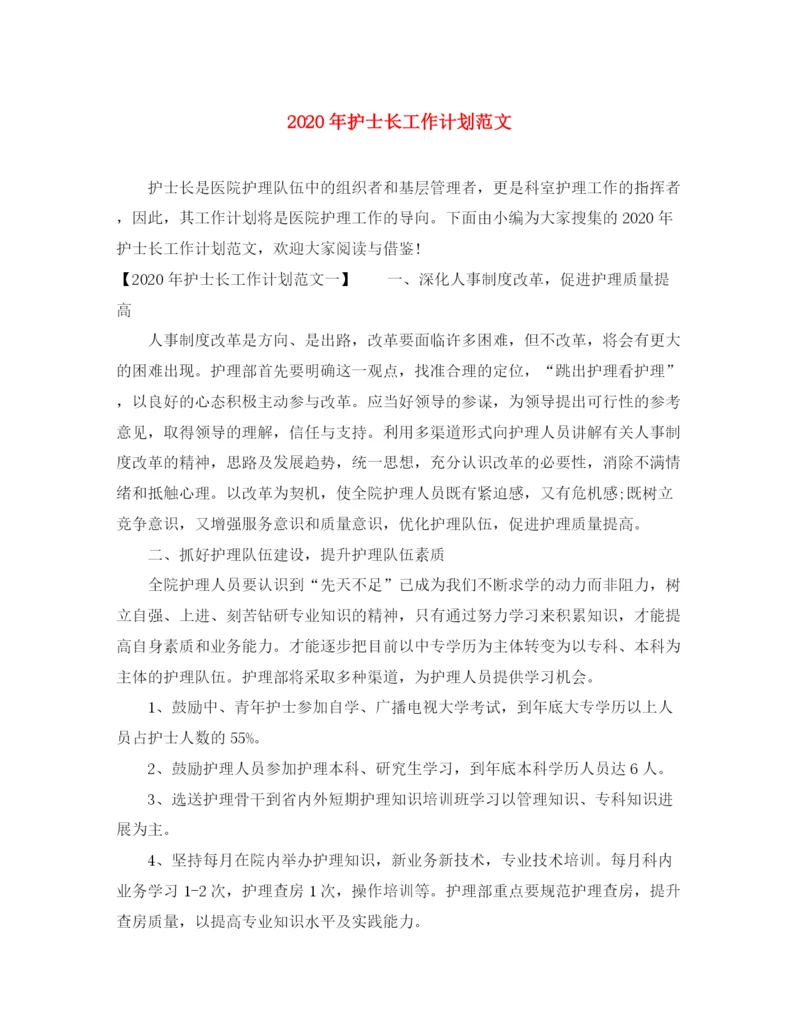 2020年护士长工作计划范文

护士长是医院护理队伍中的组织者和基层管理者，更是科室护理工作的指挥者，因此，其工作计划将是医院护理工作的导向。下面由小编为大家搜集的2020年护士长工作计划范文，欢迎大家阅读与借鉴!

【2020年护士长工作计划范文一】　　一、深化人事制度改革，促进护理质量提高

人事制度改革是方向、是出路，改革要面临许多困难，但不改革，将会有更大的困难出现。护理部首先要明确这一观点，找准合理的定位，“跳出护理看护理”，以良好的心态积极主动参与改革。应当好领导的参谋，为领导提出可行性的参考意见，取得领导的理解，信任与支持。利用多渠道形式向护理人员讲解有关人事制度改革的精神，思路及发展趋势，统一思想，充分认识改革的必要性，消除不满情绪和抵触心理。以改革为契机，使全院护理人员既有紧迫感，又有危机感;既树立竞争意识，又增强服务意识和质量意识，优化护理队伍，促进护理质量提高。

二、抓好护理队伍建设，提升护理队伍素质

全院护理人员要认识到“先天不足”已成为我们不断求学的动力而非阻力，树立自强、上进、刻苦钻研专业知识的精神，只有通过努力学习来积累知识，才能提高自身素质和业务能力。才能逐步把目前以中专学历为主体转变为以专科、本科为主体的护理队伍。护理部将采取多种渠道，为护理人员提供学习机会。

1、鼓励中、青年护士参加自学、广播电视大学考试，到年底大专学历以上人员占护士人数的55%。

2、鼓励护理人员参加护理本科、研究生学习，到年底本科学历人员达6人。

3、选送护理骨干到省内外短期护理知识培训班学习以管理知识、专科知识进展为主。

4、坚持每月在院内举办护理知识，新业务新技术，专业技术培训。每月科内业务学习1-2次，护理查房1次，操作培训等。护理部重点要规范护理查房，提升查房质量，以提高专业知识水平及实践能力。